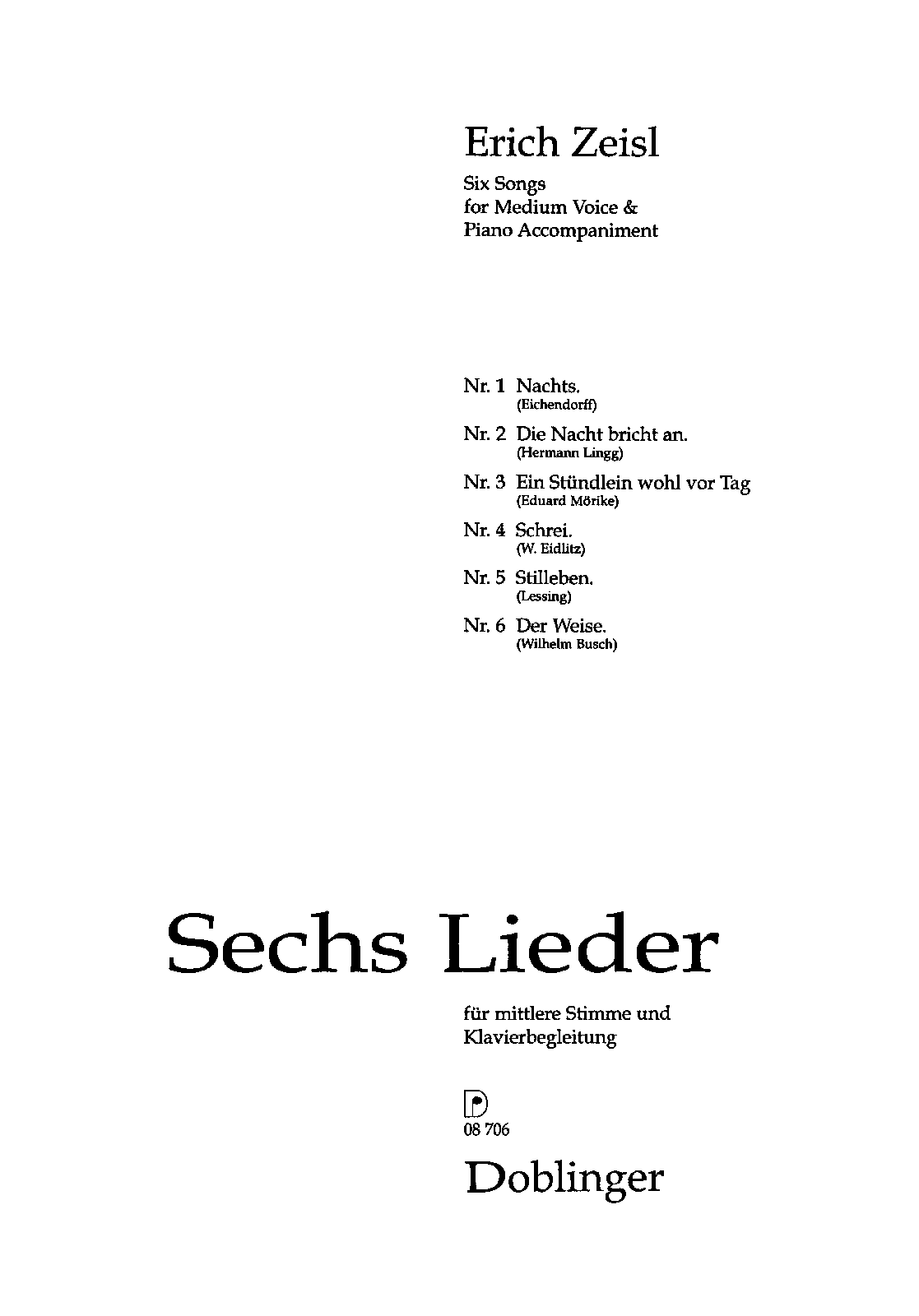 Erich Zeisl

Six Songs
for Medium Voice &
Piano Accompaniment

Nr. 1 Nachts.
(Eichendorff)

Nr. 2 Die Nacht bricht an.
(Hermann Lingg)

Nr. 3 Ein Stündlein wohl vor Tag
(Eduard Mörike)

Nr. 4 Schrei.
(W. Eidlitz)

Nr. 5 Stilleben.
(Lessing)

Nr. 6 Der Weise.
(Wilhelm Busch)

Sechs Lieder

für mittlere Stimme und
Klavierbegleitung

08 706

Doblinger